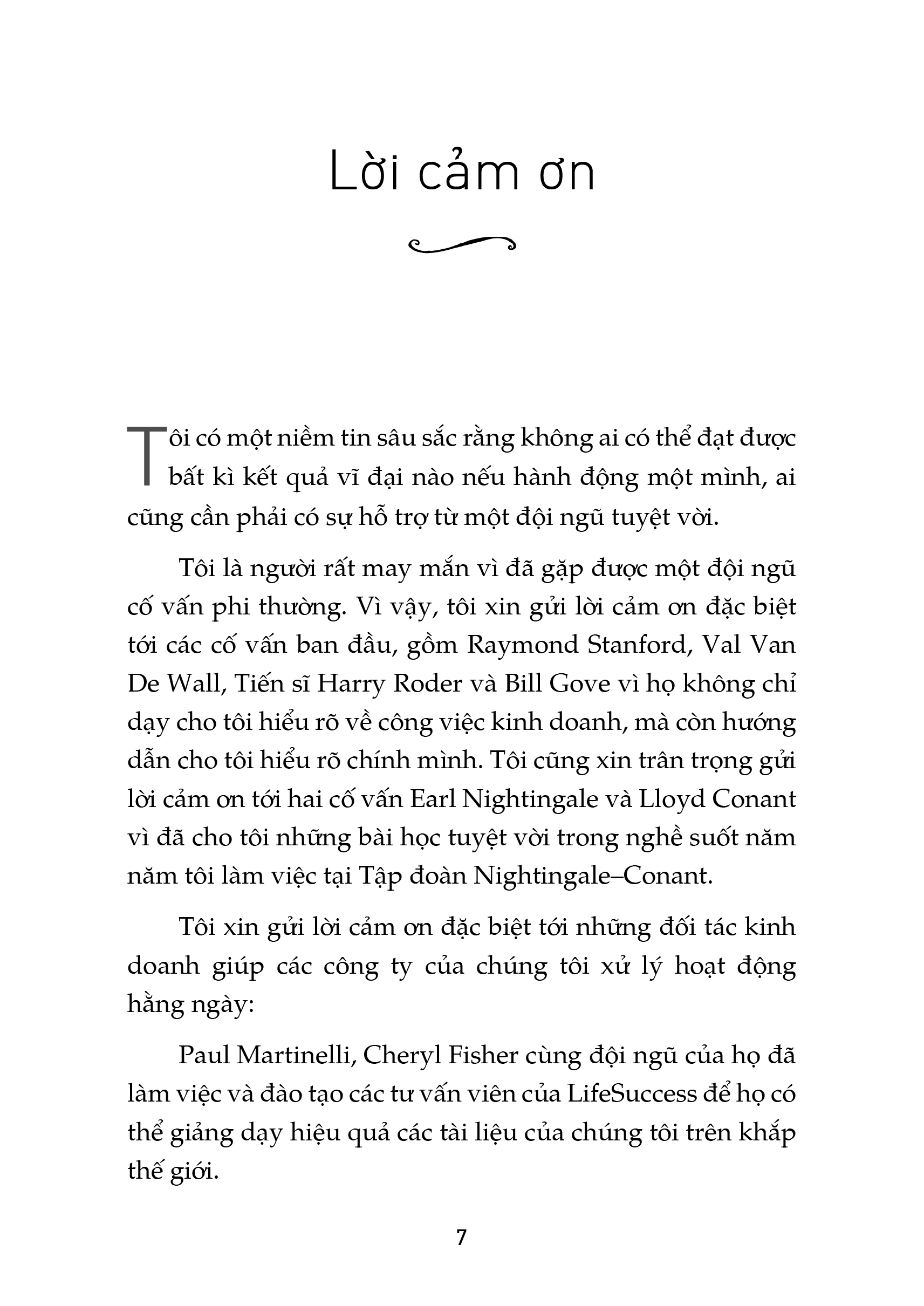 Lời cảm ơn

Tôi có một niềm tin sâu sắc rằng không ai có thể đạt được bất kì kết quả vĩ đại nào nếu hành động một mình, ai cũng cần phải có sự hỗ trợ từ một đội ngũ tuyệt vời.

Tôi là người rất may mắn vì đã gặp được một đội ngũ cố vấn phi thường. Vì vậy, tôi xin gửi lời cảm ơn đặc biệt tới các cố vấn ban đầu, gồm Raymond Stanford, Val Van De Wall, Tiến sĩ Harry Roder và Bill Gove vì họ không chỉ dạy cho tôi hiểu rõ về công việc kinh doanh, mà còn hướng dẫn cho tôi hiểu rõ chính mình. Tôi cũng xin trân trọng gửi lời cảm ơn tới hai cố vấn Earl Nightingale và Lloyd Conant vì đã cho tôi những bài học tuyệt vời trong nghề suốt năm năm tôi làm việc tại Tập đoàn Nightingale–Conant.

Tôi xin gửi lời cảm ơn đặc biệt tới những đối tác kinh doanh giúp các công ty của chúng tôi xử lý hoạt động hằng ngày:

Paul Martinelli, Cheryl Fisher cùng đội ngũ của họ đã làm việc và đào tạo các tư vấn viên của LifeSuccess để họ có thể giảng dạy hiệu quả các tài liệu của chúng tôi trên khắp thế giới.

7